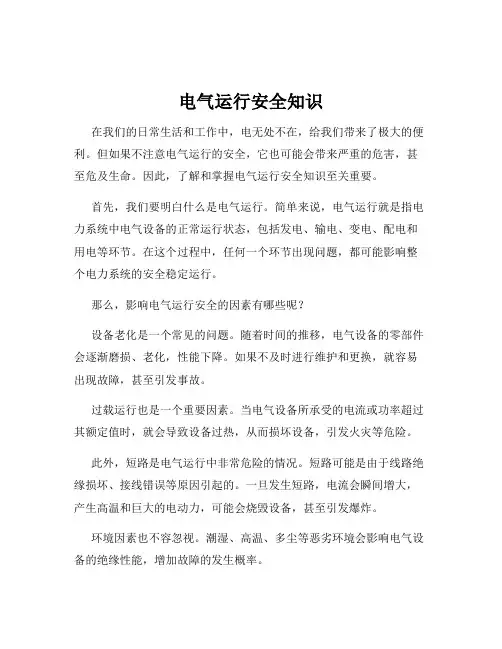 电气运行安全知识

在我们的日常生活和工作中，电无处不在，给我们带来了极大的便利。但如果不注意电气运行的安全，它也可能会带来严重的危害，甚至危及生命。因此，了解和掌握电气运行安全知识至关重要。

首先，我们要明白什么是电气运行。简单来说，电气运行就是指电力系统中电气设备的正常运行状态，包括发电、输电、变电、配电和用电等环节。在这个过程中，任何一个环节出现问题，都可能影响整个电力系统的安全稳定运行。

那么，影响电气运行安全的因素有哪些呢？

设备老化是一个常见的问题。随着时间的推移，电气设备的零部件会逐渐磨损、老化，性能下降。如果不及时进行维护和更换，就容易出现故障，甚至引发事故。

过载运行也是一个重要因素。当电气设备所承受的电流或功率超过其额定值时，就会导致设备过热，从而损坏设备，引发火灾等危险。

此外，短路是电气运行中非常危险的情况。短路可能是由于线路绝缘损坏、接线错误等原因引起的。一旦发生短路，电流会瞬间增大，产生高温和巨大的电动力，可能会烧毁设备，甚至引发爆炸。

环境因素也不容忽视。潮湿、高温、多尘等恶劣环境会影响电气设备的绝缘性能，增加故障的发生概率。